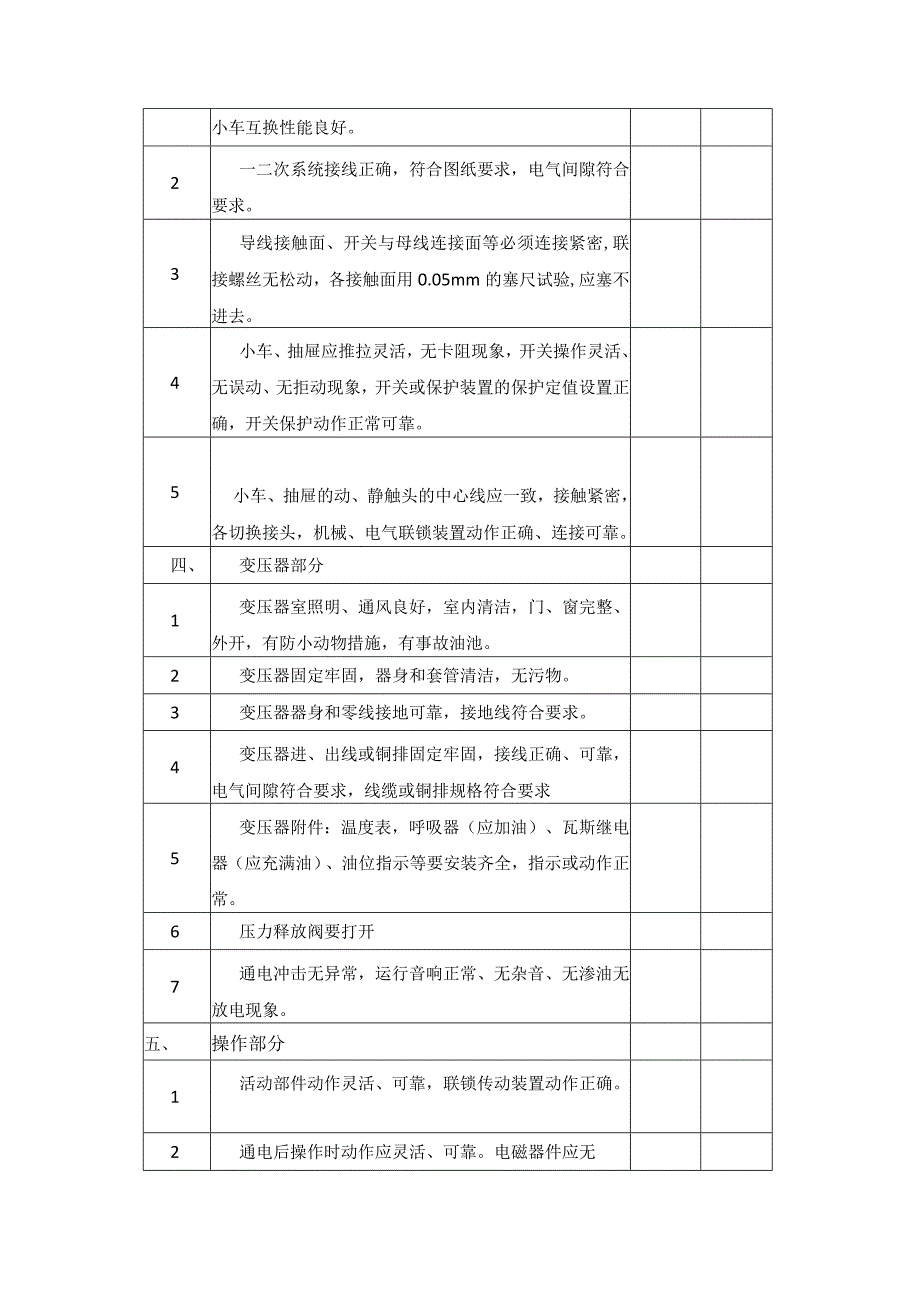 |  |  |  |  |
|---|---|---|---|
|  | 小车互换性能良好。 |  |  |
| 2 | 一二次系统接线正确，符合图纸要求，电气间隙符合要求。 |  |  |
| 3 | 导线接触面、开关与母线连接面等必须连接紧密,联接螺丝无松动，各接触面用 0.05mm 的塞尺试验,应塞不进去。 |  |  |
| 4 | 小车、抽屉应推拉灵活，无卡阻现象，开关操作灵活、无误动、无拒动现象，开关或保护装置的保护定值设置正确，开关保护动作正常可靠。 |  |  |
| 5 | 小车、抽屉的动、静触头的中心线应一致，接触紧密，各切换接头，机械、电气联锁装置动作正确、连接可靠。 |  |  |
| 四、 | 变压器部分 |  |  |
| 1 | 变压器室照明、通风良好，室内清洁，门、窗完整、外开，有防小动物措施，有事故油池。 |  |  |
| 2 | 变压器固定牢固，器身和套管清洁，无污物。 |  |  |
| 3 | 变压器器身和零线接地可靠，接地线符合要求。 |  |  |
| 4 | 变压器进、出线或铜排固定牢固，接线正确、可靠，电气间隙符合要求，线缆或铜排规格符合要求 |  |  |
| 5 | 变压器附件：温度表，呼吸器（应加油）、瓦斯继电器（应充满油）、油位指示等要安装齐全，指示或动作正常。 |  |  |
| 6 | 压力释放阀要打开 |  |  |
| 7 | 通电冲击无异常，运行音响正常、无杂音、无渗油无放电现象。 |  |  |
| 五、 | 操作部分 |  |  |
| 1 | 活动部件动作灵活、可靠，联锁传动装置动作正确。 |  |  |
| 2 | 通电后操作时动作应灵活、可靠。电磁器件应无 |  |  |